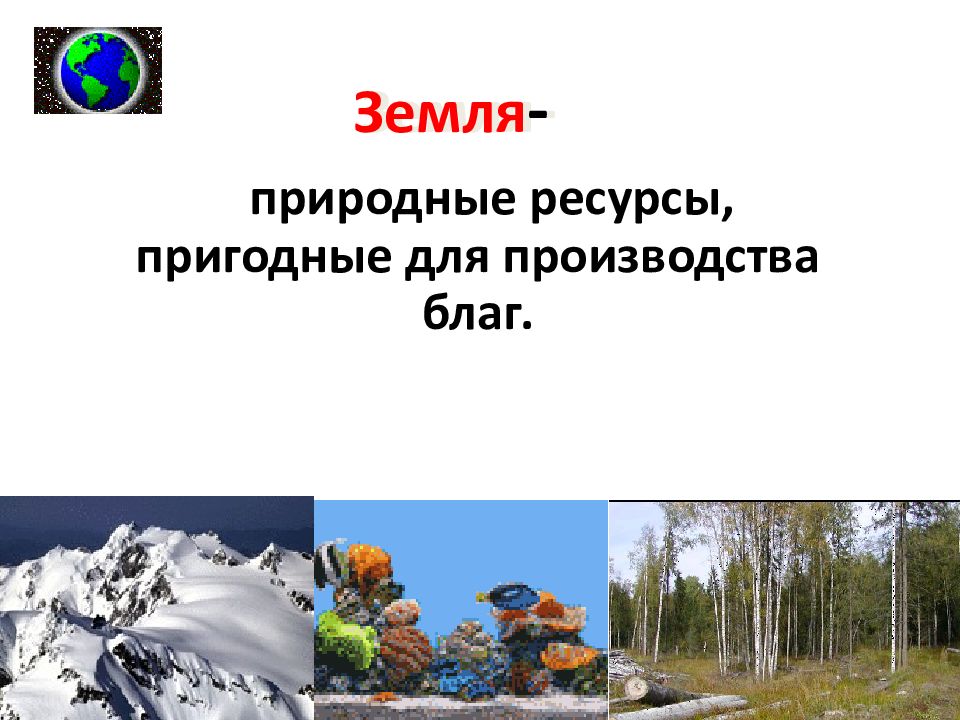 Земля-

природные ресурсы, пригодные для производства благ.